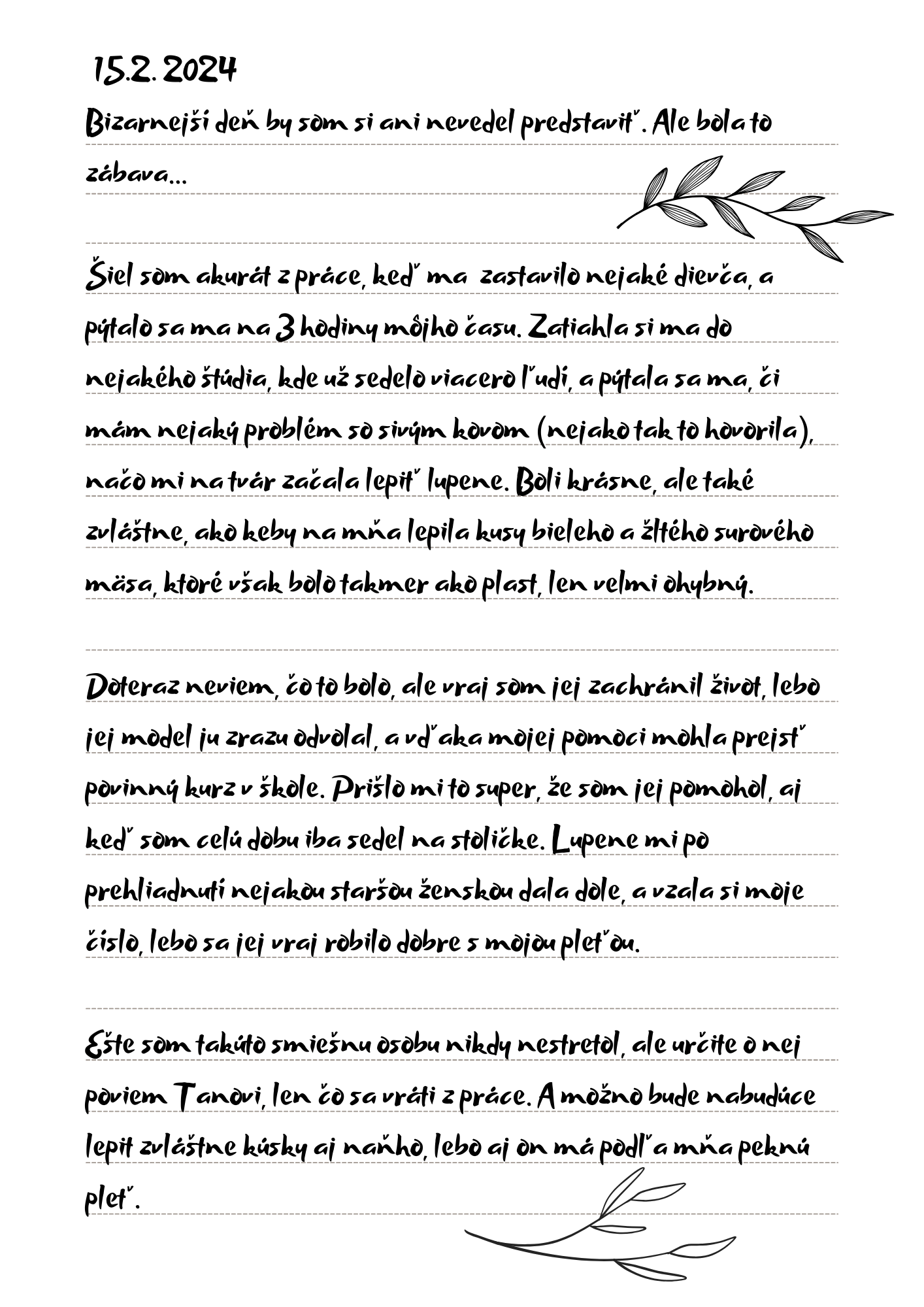 15.2. 2024

Bizarnejší deň by som si ani nevedel predstaviť. Ale bola to zábava...

Šiel som akurát z práce, keď ma zastavilo nejaké dievča, a pýtalo sa ma na 3 hodiny môjho času. Zatiahla si ma do nejakého štúdia, kde už sedelo viacero ľudí, a pýtala sa ma, či mám nejaký problém so sivým kovom (nejako tak to hovorila), načo mi na tvár začala lepiť lupene. Boli krásne, ale také zvláštne, ako keby na mňa lepila kusy bieleho a žltého surového mäsa, ktoré však bolo takmer ako plast, len velmi ohybný.

Doteraz neviem, čo to bolo, ale vraj som jej zachránil život, lebo jej model ju zrazu odvolal, a vďaka mojej pomoci mohla prejsť povinný kurz v škole. Prišlo mi to super, že som jej pomohol, aj keď som celú dobu iba sedel na stoličke. Lupene mi po prehliadnutí nejakou staršou ženskou dala dole, a vzala si moje číslo, lebo sa jej vraj robilo dobre s mojou pleťou.

Ešte som takúto smiešnu osobu nikdy nestretol, ale určite o nej poviem Tanovi, len čo sa vráti z práce. A možno bude nabudúce lepit zvláštne kúsky aj naňho, lebo aj on má podľa mňa peknú pleť.